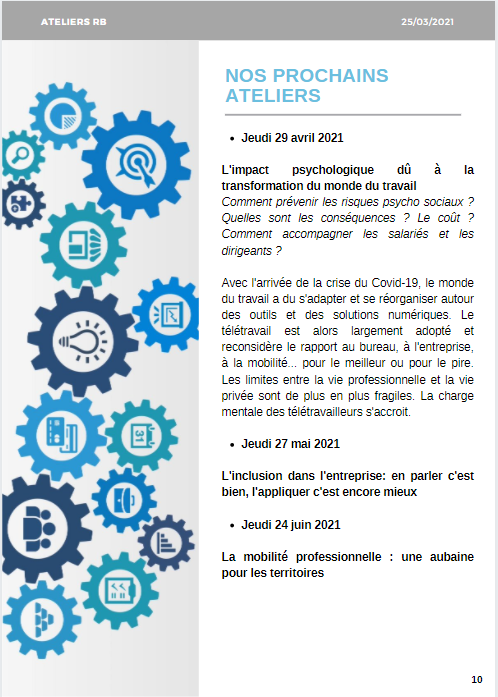 ATELIERS RB

25/03/2021

NOS PROCHAINS ATELIERS

• Jeudi 29 avril 2021

L'impact psychologique dû à la transformation du monde du travail
Comment prévenir les risques psycho sociaux ? Quelles sont les conséquences ? Le coût ? Comment accompagner les salariés et les dirigeants ?

Avec l'arrivée de la crise du Covid-19, le monde du travail a du s'adapter et se réorganiser autour des outils et des solutions numériques. Le télétravail est alors largement adopté et reconsidère le rapport au bureau, à l'entreprise, à la mobilité... pour le meilleur ou pour le pire. Les limites entre la vie professionnelle et la vie privée sont de plus en plus fragiles. La charge mentale des télétravailleurs s'accroit.

• Jeudi 27 mai 2021

L'inclusion dans l'entreprise: en parler c'est bien, l'appliquer c'est encore mieux

• Jeudi 24 juin 2021

La mobilité professionnelle : une aubaine pour les territoires

10